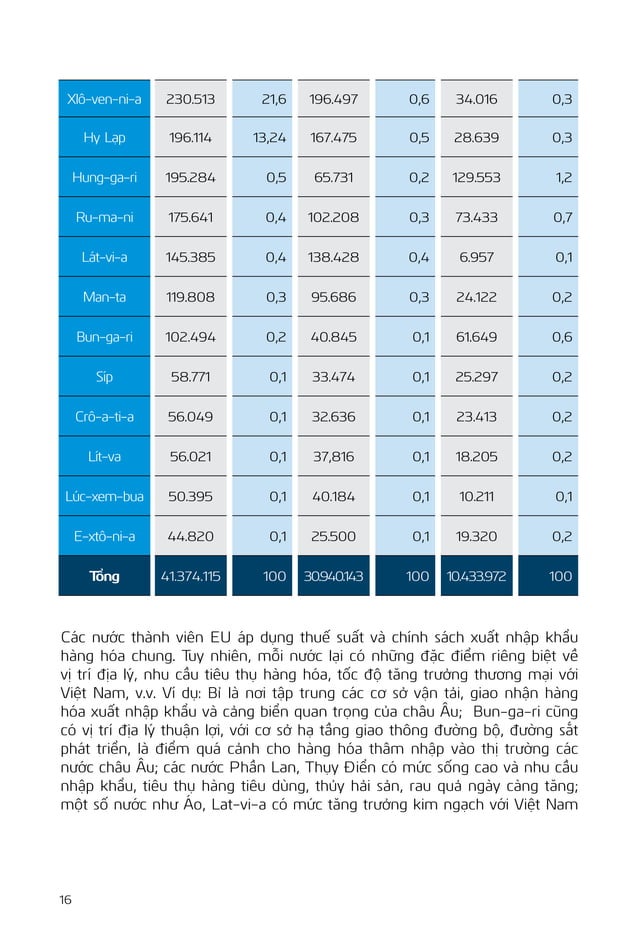 | Xlô-ven-ni-a | 230.513 | 21,6 | 196.497 | 0,6 | 34.016 | 0,3 |
|---|---|---|---|---|---|---|
| Hy Lạp | 196.114 | 13,24 | 167.475 | 0,5 | 28.639 | 0,3 |
| Hung-ga-ri | 195.284 | 0,5 | 65.731 | 0,2 | 129.553 | 1,2 |
| Ru-ma-ni | 175.641 | 0,4 | 102.208 | 0,3 | 73.433 | 0,7 |
| Lát-vi-a | 145.385 | 0,4 | 138.428 | 0,4 | 6.957 | 0,1 |
| Man-ta | 119.808 | 0,3 | 95.686 | 0,3 | 24.122 | 0,2 |
| Bun-ga-ri | 102.494 | 0,2 | 40.845 | 0,1 | 61.649 | 0,6 |
| Síp | 58.771 | 0,1 | 33.474 | 0,1 | 25.297 | 0,2 |
| Crô-a-ti-a | 56.049 | 0,1 | 32.636 | 0,1 | 23.413 | 0,2 |
| Lít-va | 56.021 | 0,1 | 37,816 | 0,1 | 18.205 | 0,2 |
| Lúc-xem-bua | 50.395 | 0,1 | 40.184 | 0,1 | 10.211 | 0,1 |
| E-xtô-ni-a | 44.820 | 0,1 | 25.500 | 0,1 | 19.320 | 0,2 |
| Tổng | 41.374.115 | 100 | 30.940.143 | 100 | 10.433.972 | 100 |

Các nước thành viên EU áp dụng thuế suất và chính sách xuất nhập khẩu hàng hóa chung. Tuy nhiên, mỗi nước lại có những đặc điểm riêng biệt về vị trí địa lý, nhu cầu tiêu thụ hàng hóa, tốc độ tăng trưởng thương mại với Việt Nam, v.v. Ví dụ: Bỉ là nơi tập trung các cơ sở vận tải, giao nhận hàng hóa xuất nhập khẩu và cảng biển quan trọng của châu Âu; Bun-ga-ri cũng có vị trí địa lý thuận lợi, với cơ sở hạ tầng giao thông đường bộ, đường sắt phát triển, là điểm quá cảnh cho hàng hóa thâm nhập vào thị trường các nước châu Âu; các nước Phần Lan, Thụy Điển có mức sống cao và nhu cầu nhập khẩu, tiêu thụ hàng tiêu dùng, thủy hải sản, rau quả ngày càng tăng; một số nước như Áo, Lat-vi-a có mức tăng trưởng kim ngạch với Việt Nam

16